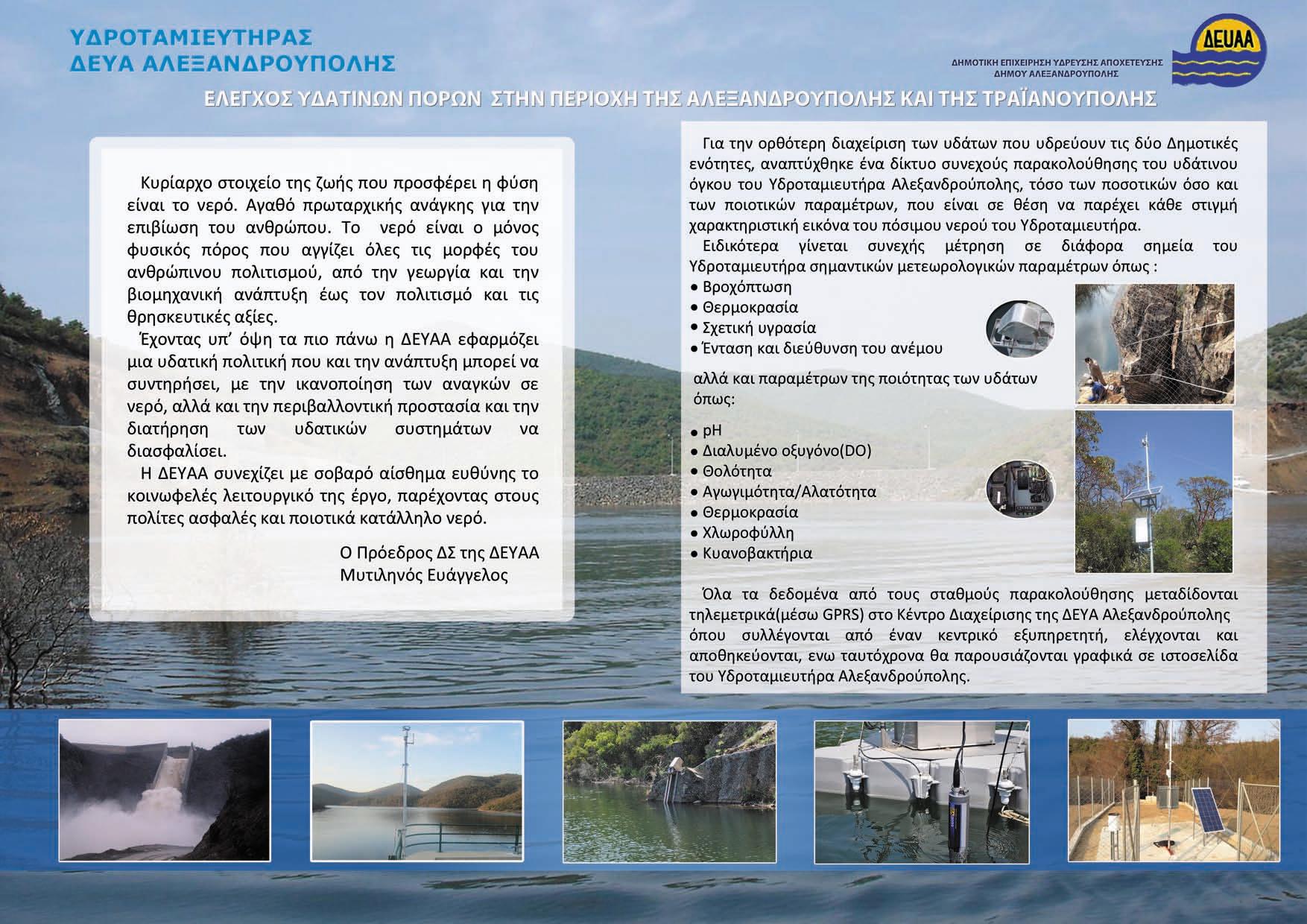 ΥΔΡΟΤΑΜΙΕΥΤΗΡΑΣ
ΔΕΥΑ ΑΛΕΞΑΝΔΡΟΥΠΟΛΗΣ

ΔΕΥΑΑ

ΔΗΜΟΤΙΚΗ ΕΠΙΧΕΙΡΗΣΗ ΥΔΡΕΥΣΗΣ ΑΠΟΧΕΤΕΥΣΗΣ
ΔΗΜΟΥ ΑΛΕΞΑΝΔΡΟΥΠΟΛΗΣ

ΕΛΕΓΧΟΣ ΥΔΑΤΙΝΩΝ ΠΟΡΩΝ ΣΤΗΝ ΠΕΡΙΟΧΗ ΤΗΣ ΑΛΕΞΑΝΔΡΟΥΠΟΛΗΣ ΚΑΙ ΤΗΣ ΤΡΑΪΑΝΟΥΠΟΛΗΣ

Κυρίαρχο στοιχείο της ζωής που προσφέρει η φύση είναι το νερό. Αγαθό πρωταρχικής ανάγκης για την επιβίωση του ανθρώπου. Το νερό είναι ο μόνος φυσικός πόρος που αγγίζει όλες τις μορφές του ανθρώπινου πολιτισμού, από την γεωργία και την βιομηχανική ανάπτυξη έως τον πολιτισμό και τις θρησκευτικές αξίες.

Έχοντας υπ' όψη τα πιο πάνω η ΔΕΥΑΑ εφαρμόζει μια υδατική πολιτική που και την ανάπτυξη μπορεί να συντηρήσει, με την ικανοποίηση των αναγκών σε νερό, αλλά και την περιβαλλοντική προστασία και την διατήρηση των υδατικών συστημάτων να διασφαλίσει.

Η ΔΕΥΑΑ συνεχίζει με σοβαρό αίσθημα ευθύνης το κοινωφελές λειτουργικό της έργο, παρέχοντας στους πολίτες ασφαλές και ποιοτικά κατάλληλο νερό.

Ο Πρόεδρος ΔΣ της ΔΕΥΑΑ
Μυτιληνός Ευάγγελος

Για την ορθότερη διαχείριση των υδάτων που υδρεύουν τις δύο Δημοτικές ενότητες, αναπτύχθηκε ένα δίκτυο συνεχούς παρακολούθησης του υδάτινου όγκου του Υδροταμιευτήρα Αλεξανδρούπολης, τόσο των ποσοτικών όσο και των ποιοτικών παραμέτρων, που είναι σε θέση να παρέχει κάθε στιγμή χαρακτηριστική εικόνα του πόσιμου νερού του Υδροταμιευτήρα.

Ειδικότερα γίνεται συνεχής μέτρηση σε διάφορα σημεία του Υδροταμιευτήρα σημαντικών μετεωρολογικών παραμέτρων όπως :
• Βροχόπτωση
• Θερμοκρασία
• Σχετική υγρασία
• Ένταση και διεύθυνση του ανέμου

αλλά και παραμέτρων της ποιότητας των υδάτων όπως:

• pH
• Διαλυμένο οξυγόνο(DO)
• Θολότητα
• Αγωγιμότητα/Αλατότητα
• Θερμοκρασία
• Χλωροφύλλη
• Κυανοβακτήρια

Όλα τα δεδομένα από τους σταθμούς παρακολούθησης μεταδίδονται τηλεμετρικά(μέσω GPRS) στο Κέντρο Διαχείρισης της ΔΕΥΑ Αλεξανδρούπολης όπου συλλέγονται από έναν κεντρικό εξυπηρετητή, ελέγχονται και αποθηκεύονται, ενω ταυτόχρονα θα παρουσιάζονται γραφικά σε ιστοσελίδα του Υδροταμιευτήρα Αλεξανδρούπολης.